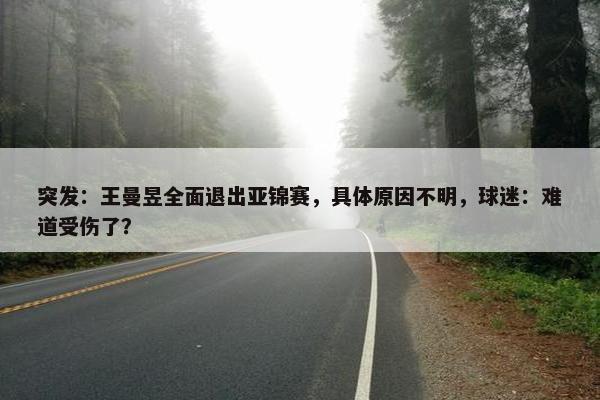 突发：王曼昱全面退出亚锦赛，具体原因不明，球迷：难道受伤了？